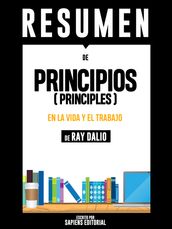 RESUMEN

DE

PRINCIPIOS
( PRINCIPLES )

EN LA VIDA Y EL TRABAJO

DE RAY DALIO

ESCRITO POR
SAPIENS EDITORIAL